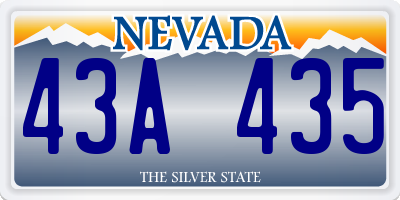 NEVADA

43A 435

THE SILVER STATE